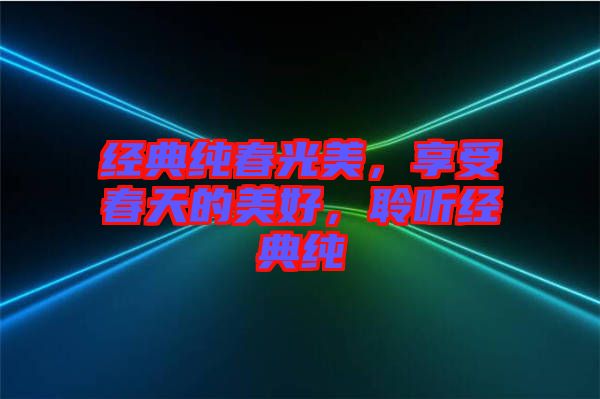 经典纯春光美，享受春天的美好，聆听经典纯